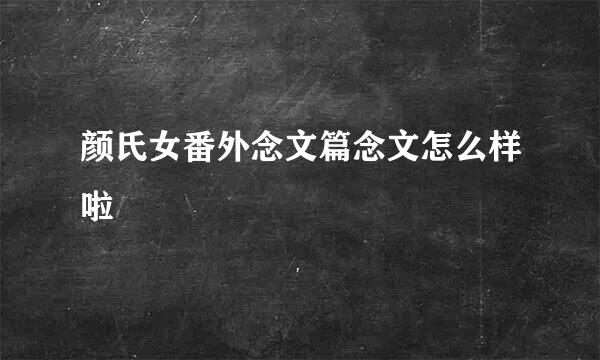 颜氏女番外念文篇念文怎么样啦